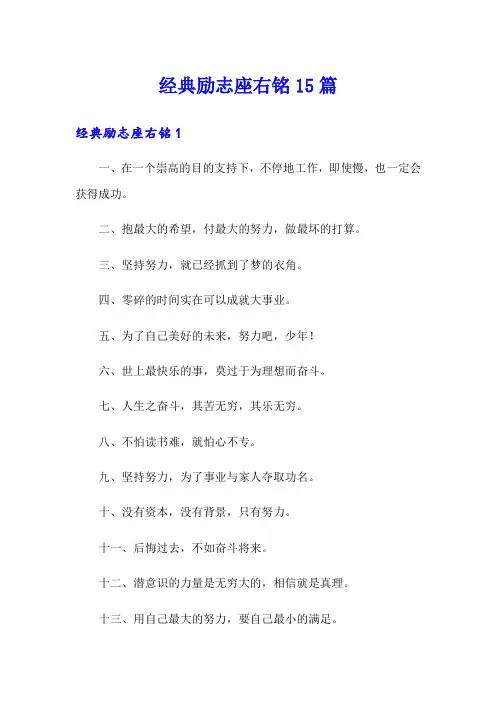 经典励志座右铭15篇

经典励志座右铭1

一、在一个崇高的目的支持下，不停地工作，即使慢，也一定会获得成功。

二、抱最大的希望，付最大的努力，做最坏的打算。

三、坚持努力，就已经抓到了梦的衣角。

四、零碎的时间实在可以成就大事业。

五、为了自己美好的未来，努力吧，少年！

六、世上最快乐的事，莫过于为理想而奋斗。

七、人生之奋斗，其苦无穷，其乐无穷。

八、不怕读书难，就怕心不专。

九、坚持努力，为了事业与家人夺取功名。

十、没有资本，没有背景，只有努力。

十一、后悔过去，不如奋斗将来。

十二、潜意识的力量是无穷大的，相信就是真理。

十三、用自己最大的努力，要自己最小的满足。